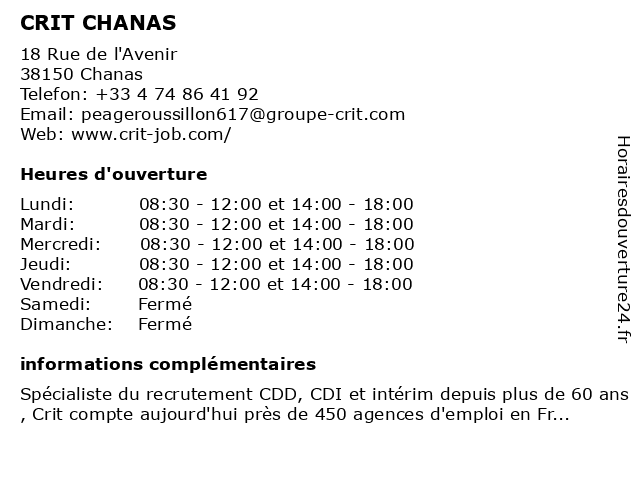 CRIT CHANAS

18 Rue de l'Avenir
38150 Chanas
Telefon: +33 4 74 86 41 92
Email: peageroussillon617@groupe-crit.com
Web: www.crit-job.com/

Heures d'ouverture

| | |
|---|---|
| Lundi: | 08:30 - 12:00 et 14:00 - 18:00 |
| Mardi: | 08:30 - 12:00 et 14:00 - 18:00 |
| Mercredi: | 08:30 - 12:00 et 14:00 - 18:00 |
| Jeudi: | 08:30 - 12:00 et 14:00 - 18:00 |
| Vendredi: | 08:30 - 12:00 et 14:00 - 18:00 |
| Samedi: | Fermé |
| Dimanche: | Fermé |

informations complémentaires

Spécialiste du recrutement CDD, CDI et intérim depuis plus de 60 ans , Crit compte aujourd'hui près de 450 agences d'emploi en Fr...

Horairesdouverture24.fr